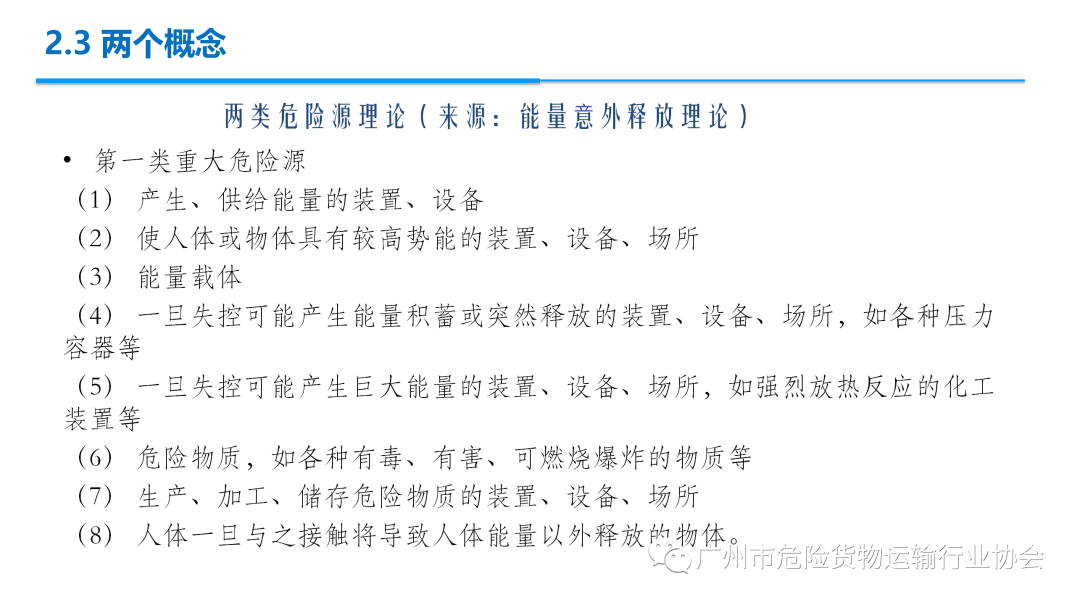 2.3 两个概念

两类危险源理论（来源：能量意外释放理论）

• 第一类重大危险源

（1） 产生、供给能量的装置、设备

（2） 使人体或物体具有较高势能的装置、设备、场所

（3） 能量载体

（4） 一旦失控可能产生能量积蓄或突然释放的装置、设备、场所，如各种压力容器等

（5） 一旦失控可能产生巨大能量的装置、设备、场所，如强烈放热反应的化工装置等

（6） 危险物质，如各种有毒、有害、可燃烧爆炸的物质等

（7） 生产、加工、储存危险物质的装置、设备、场所

（8） 人体一旦与之接触将导致人体能量以外释放的物体。

广州市危险货物运输行业协会